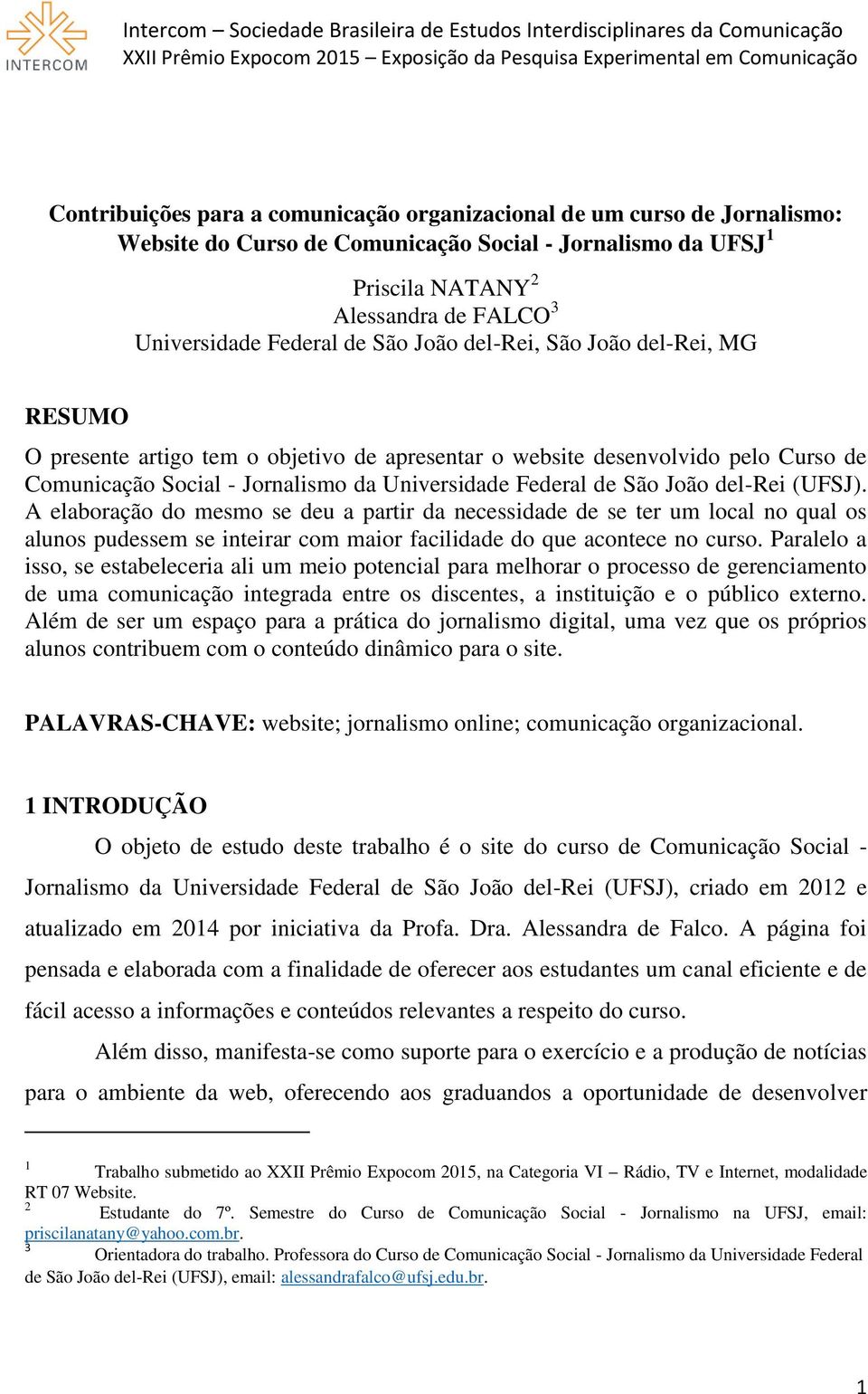 INTERCOM

Intercom – Sociedade Brasileira de Estudos Interdisciplinares da Comunicação
XXII Prêmio Expocom 2015 – Exposição da Pesquisa Experimental em Comunicação

Contribuições para a comunicação organizacional de um curso de Jornalismo: Website do Curso de Comunicação Social - Jornalismo da UFSJ$^1$

Priscila NATANY$^2$
Alessandra de FALCO$^3$
Universidade Federal de São João del-Rei, São João del-Rei, MG

RESUMO

O presente artigo tem o objetivo de apresentar o website desenvolvido pelo Curso de Comunicação Social - Jornalismo da Universidade Federal de São João del-Rei (UFSJ). A elaboração do mesmo se deu a partir da necessidade de se ter um local no qual os alunos pudessem se inteirar com maior facilidade do que acontece no curso. Paralelo a isso, se estabeleceria ali um meio potencial para melhorar o processo de gerenciamento de uma comunicação integrada entre os discentes, a instituição e o público externo. Além de ser um espaço para a prática do jornalismo digital, uma vez que os próprios alunos contribuem com o conteúdo dinâmico para o site.

PALAVRAS-CHAVE: website; jornalismo online; comunicação organizacional.

1 INTRODUÇÃO

O objeto de estudo deste trabalho é o site do curso de Comunicação Social - Jornalismo da Universidade Federal de São João del-Rei (UFSJ), criado em 2012 e atualizado em 2014 por iniciativa da Profa. Dra. Alessandra de Falco. A página foi pensada e elaborada com a finalidade de oferecer aos estudantes um canal eficiente e de fácil acesso a informações e conteúdos relevantes a respeito do curso.

Além disso, manifesta-se como suporte para o exercício e a produção de notícias para o ambiente da web, oferecendo aos graduandos a oportunidade de desenvolver

$^1$ Trabalho submetido ao XXII Prêmio Expocom 2015, na Categoria VI – Rádio, TV e Internet, modalidade RT 07 Website.
$^2$ Estudante do 7º. Semestre do Curso de Comunicação Social - Jornalismo na UFSJ, email: priscilanatany@yahoo.com.br.
$^3$ Orientadora do trabalho. Professora do Curso de Comunicação Social - Jornalismo da Universidade Federal de São João del-Rei (UFSJ), email: alessandrafalco@ufsj.edu.br.

1